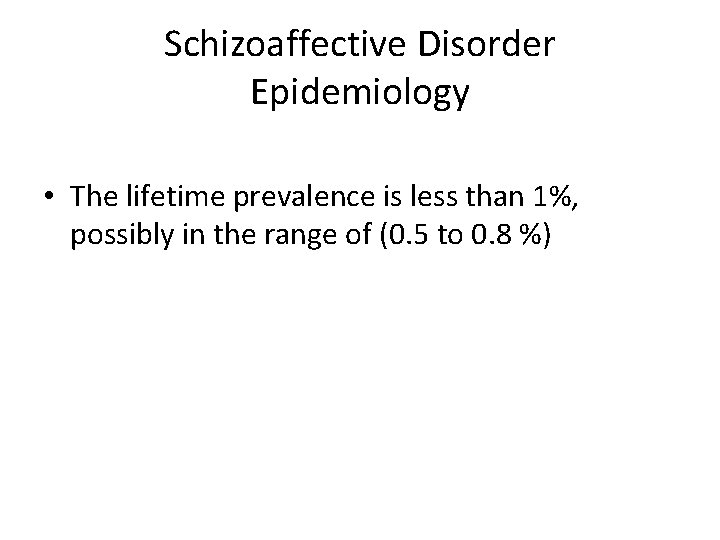 Schizoaffective Disorder
Epidemiology

• The lifetime prevalence is less than 1%, possibly in the range of (0.5 to 0.8 %)